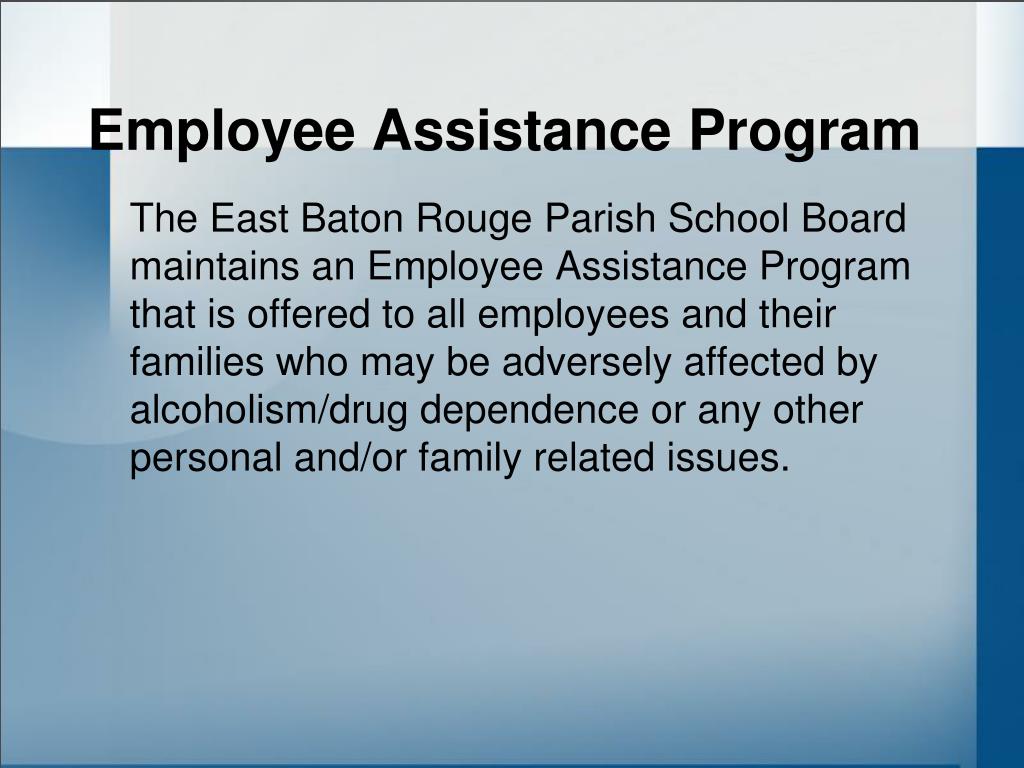 Employee Assistance Program

The East Baton Rouge Parish School Board maintains an Employee Assistance Program that is offered to all employees and their families who may be adversely affected by alcoholism/drug dependence or any other personal and/or family related issues.